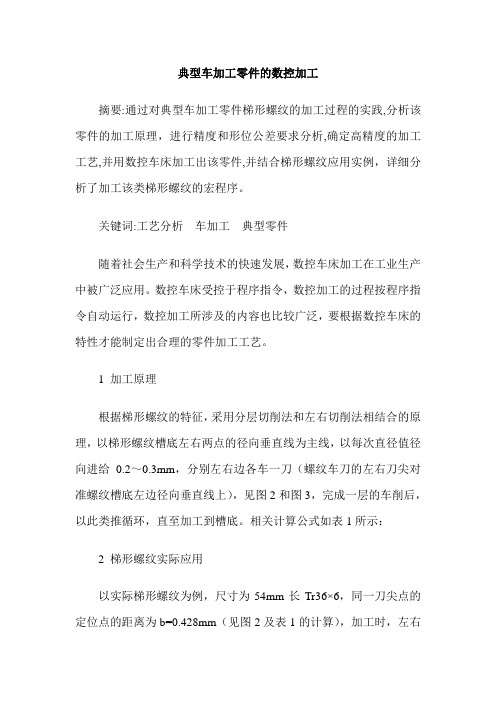 典型车加工零件的数控加工

摘要:通过对典型车加工零件梯形螺纹的加工过程的实践,分析该零件的加工原理，进行精度和形位公差要求分析,确定高精度的加工工艺,并用数控车床加工出该零件,并结合梯形螺纹应用实例，详细分析了加工该类梯形螺纹的宏程序。

关键词:工艺分析　车加工　典型零件

随着社会生产和科学技术的快速发展,数控车床加工在工业生产中被广泛应用。数控车床受控于程序指令，数控加工的过程按程序指令自动运行，数控加工所涉及的内容也比较广泛，要根据数控车床的特性才能制定出合理的零件加工工艺。

1 加工原理

根据梯形螺纹的特征，采用分层切削法和左右切削法相结合的原理，以梯形螺纹槽底左右两点的径向垂直线为主线，以每次直径值径向进给 0.2～0.3mm，分别左右边各车一刀（螺纹车刀的左右刀尖对准螺纹槽底左边径向垂直线上），见图 2 和图 3，完成一层的车削后，以此类推循环，直至加工到槽底。相关计算公式如表 1 所示：

2 梯形螺纹实际应用

以实际梯形螺纹为例，尺寸为 54mm 长 Tr36×6，同一刀尖点的定位点的距离为 b=0.428mm（见图 2 及表 1 的计算），加工时，左右